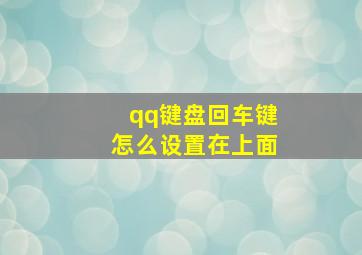 qq键盘回车键
怎么设置在上面